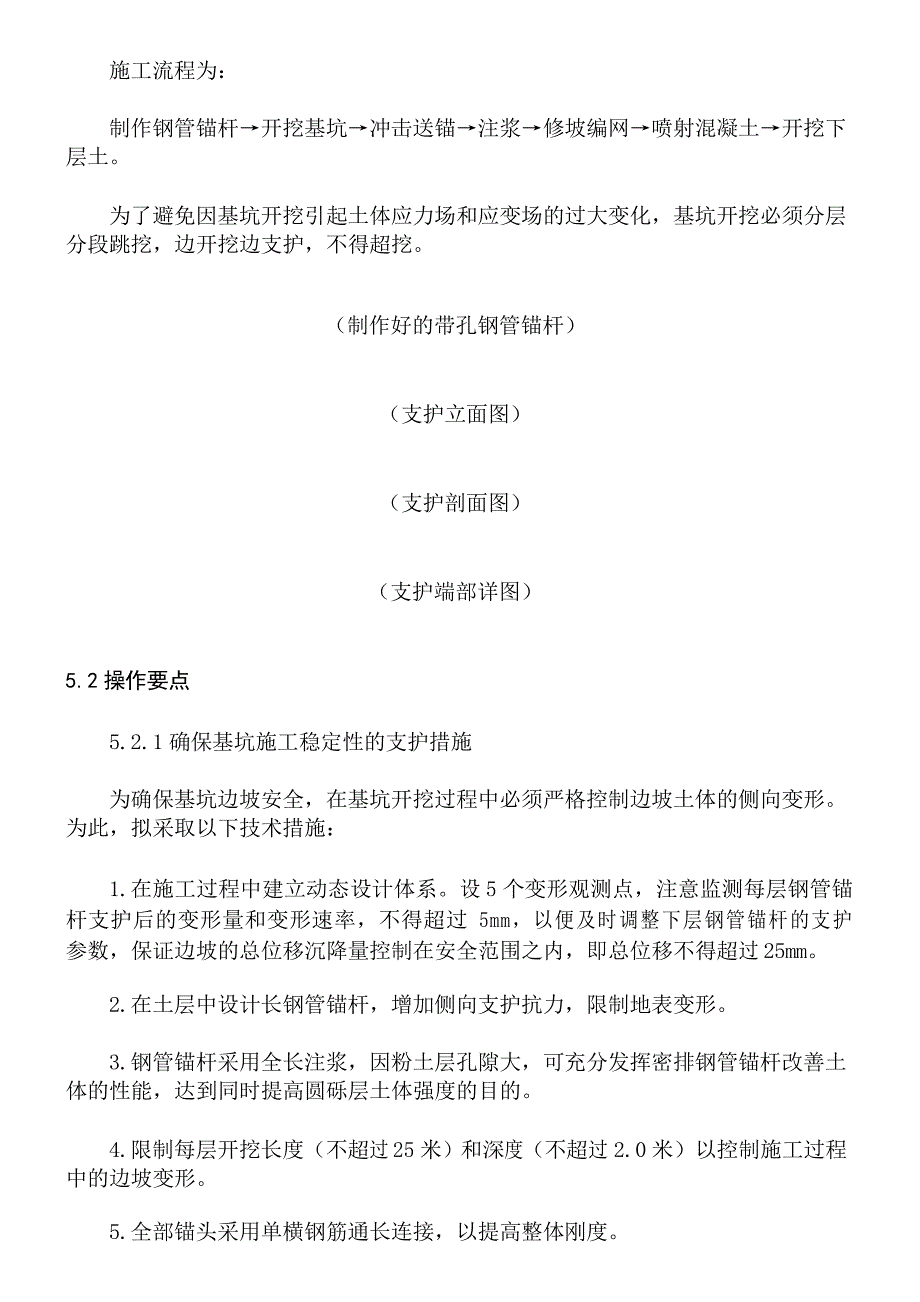 施工流程为：

制作钢管锚杆→开挖基坑→冲击送锚→注浆→修坡编网→喷射混凝土→开挖下层土。

为了避免因基坑开挖引起土体应力场和应变场的过大变化，基坑开挖必须分层分段跳挖，边开挖边支护，不得超挖。

（制作好的带孔钢管锚杆）

（支护立面图）

（支护剖面图）

（支护端部详图）

5.2 操作要点

5.2.1 确保基坑施工稳定性的支护措施

为确保基坑边坡安全，在基坑开挖过程中必须严格控制边坡土体的侧向变形。为此，拟采取以下技术措施：

1.在施工过程中建立动态设计体系。设 5 个变形观测点，注意监测每层钢管锚杆支护后的变形量和变形速率，不得超过 5mm，以便及时调整下层钢管锚杆的支护参数，保证边坡的总位移沉降量控制在安全范围之内，即总位移不得超过 25mm。

2.在土层中设计长钢管锚杆，增加侧向支护抗力，限制地表变形。

3.钢管锚杆采用全长注浆，因粉土层孔隙大，可充分发挥密排钢管锚杆改善土体的性能，达到同时提高圆砾层土体强度的目的。

4.限制每层开挖长度（不超过 25 米）和深度（不超过 2.0 米）以控制施工过程中的边坡变形。

5.全部锚头采用单横钢筋通长连接，以提高整体刚度。